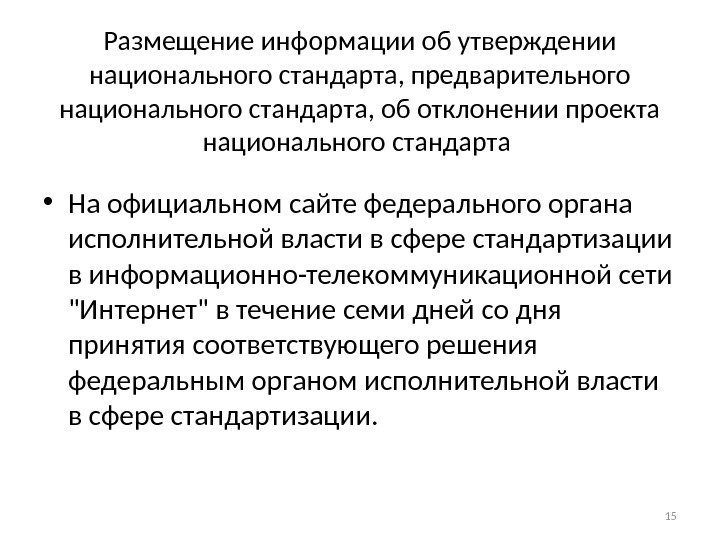 Размещение информации об утверждении национального стандарта, предварительного национального стандарта, об отклонении проекта национального стандарта

• На официальном сайте федерального органа исполнительной власти в сфере стандартизации в информационно-телекоммуникационной сети "Интернет" в течение семи дней со дня принятия соответствующего решения федеральным органом исполнительной власти в сфере стандартизации.

15